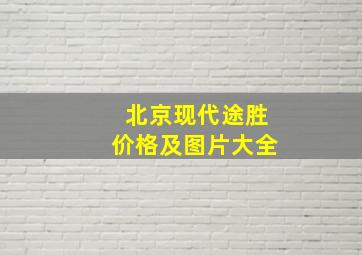 北京现代途胜
价格及图片大全